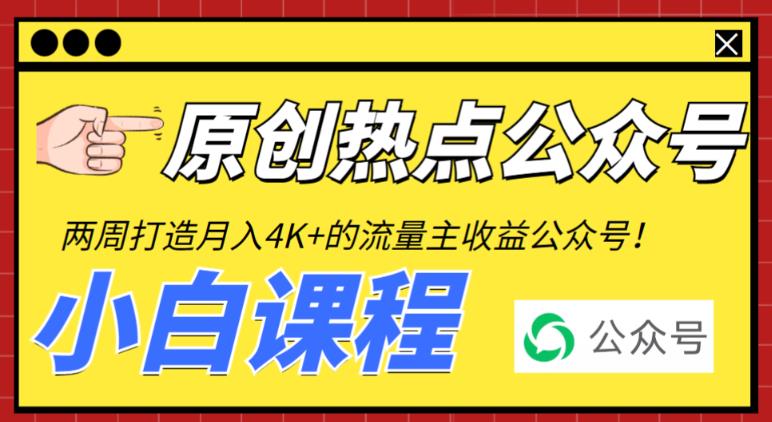 原创热点公众号

两周打造月入4K+的流量主收益公众号！

小白课程

公众号